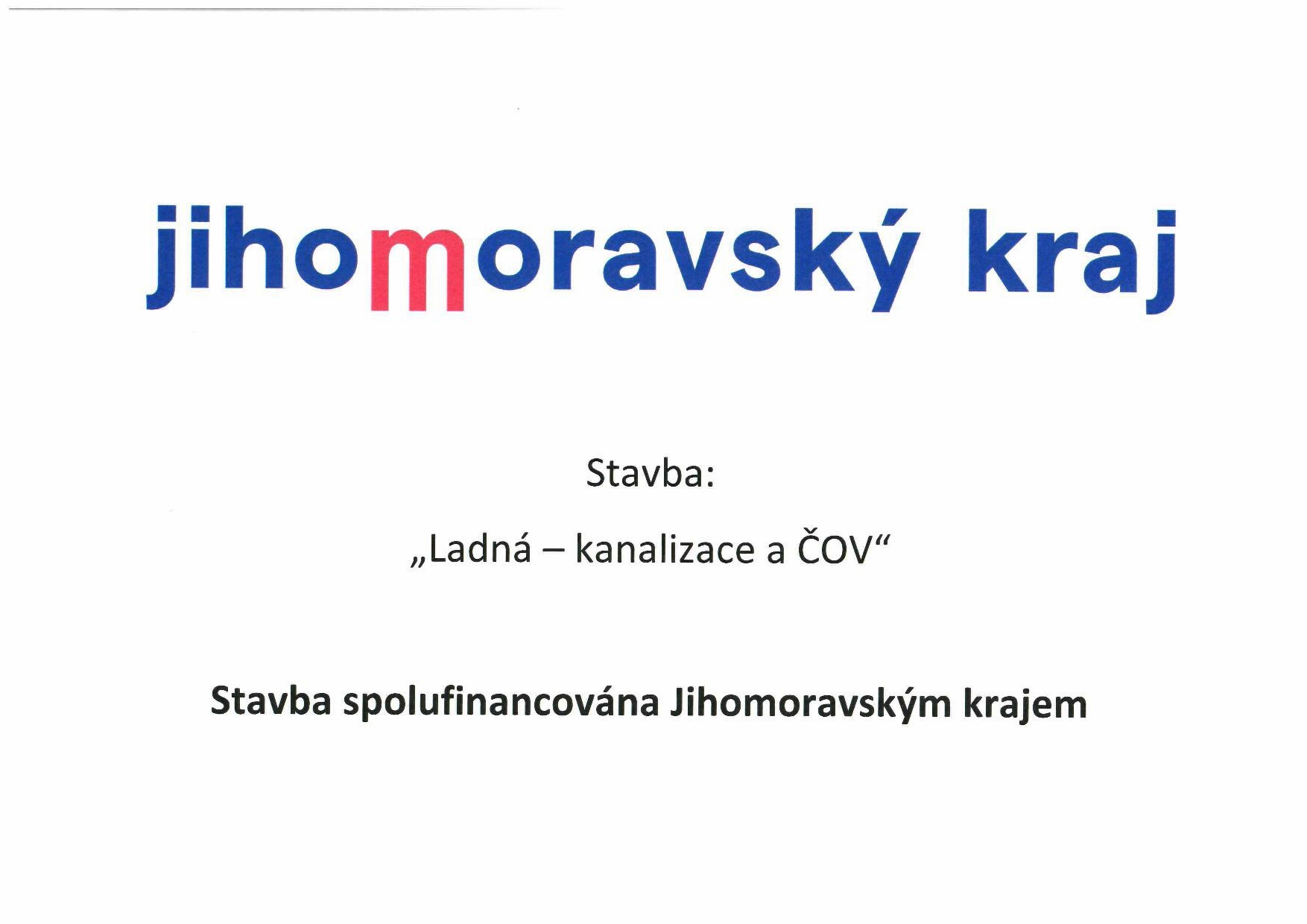 jihomoravský kraj

Stavba:

„Ladná – kanalizace a ČOV“

Stavba spolufinancována Jihomoravským krajem